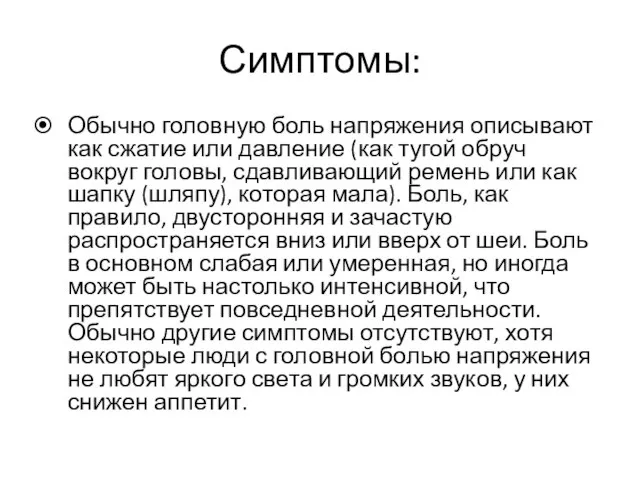 Симптомы:

Обычно головную боль напряжения описывают как сжатие или давление (как тугой обруч вокруг головы, сдавливающий ремень или как шапку (шляпу), которая мала). Боль, как правило, двусторонняя и зачастую распространяется вниз или вверх от шеи. Боль в основном слабая или умеренная, но иногда может быть настолько интенсивной, что препятствует повседневной деятельности. Обычно другие симптомы отсутствуют, хотя некоторые люди с головной болью напряжения не любят яркого света и громких звуков, у них снижен аппетит.